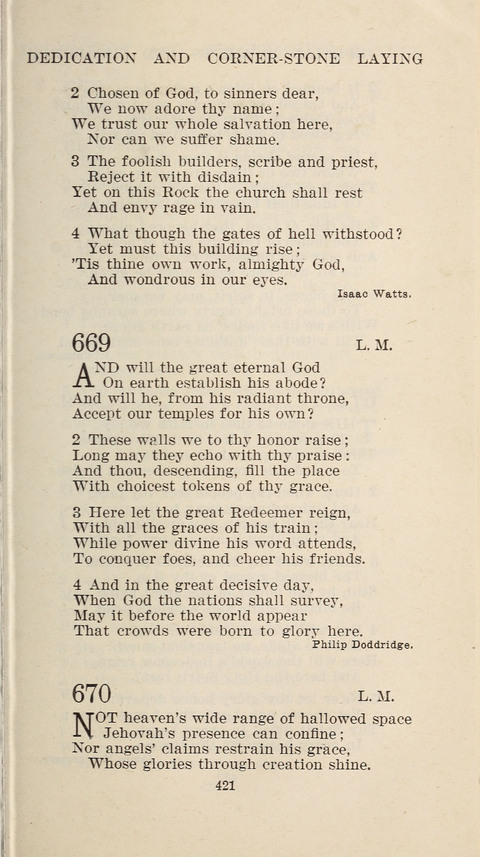 DEDICATION AND CORNER-STONE LAYING

2 Chosen of God, to sinners dear,
We now adore thy name;
We trust our whole salvation here,
Nor can we suffer shame.

3 The foolish builders, scribe and priest,
Reject it with disdain;
Yet on this Rock the church shall rest
And envy rage in vain.

4 What though the gates of hell withstood?
Yet must this building rise;
'Tis thine own work, almighty God,
And wondrous in our eyes.

Isaac Watts.

669 L. M.

AND will the great eternal God
On earth establish his abode?
And will he, from his radiant throne,
Accept our temples for his own?

2 These walls we to thy honor raise;
Long may they echo with thy praise:
And thou, descending, fill the place
With choicest tokens of thy grace.

3 Here let the great Redeemer reign,
With all the graces of his train;
While power divine his word attends,
To conquer foes, and cheer his friends.

4 And in the great decisive day,
When God the nations shall survey,
May it before the world appear
That crowds were born to glory here.

Philip Doddridge.

670 L. M.

NOT heaven's wide range of hallowed space
Jehovah's presence can confine;
Nor angels' claims restrain his grace,
Whose glories through creation shine.

421